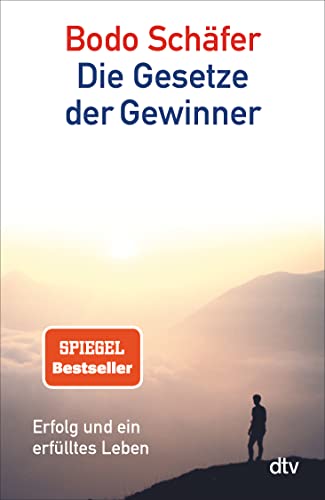 Bodo Schäfer
Die Gesetze der Gewinner

SPIEGEL
Bestseller

Erfolg und ein erfülltes Leben

dtv